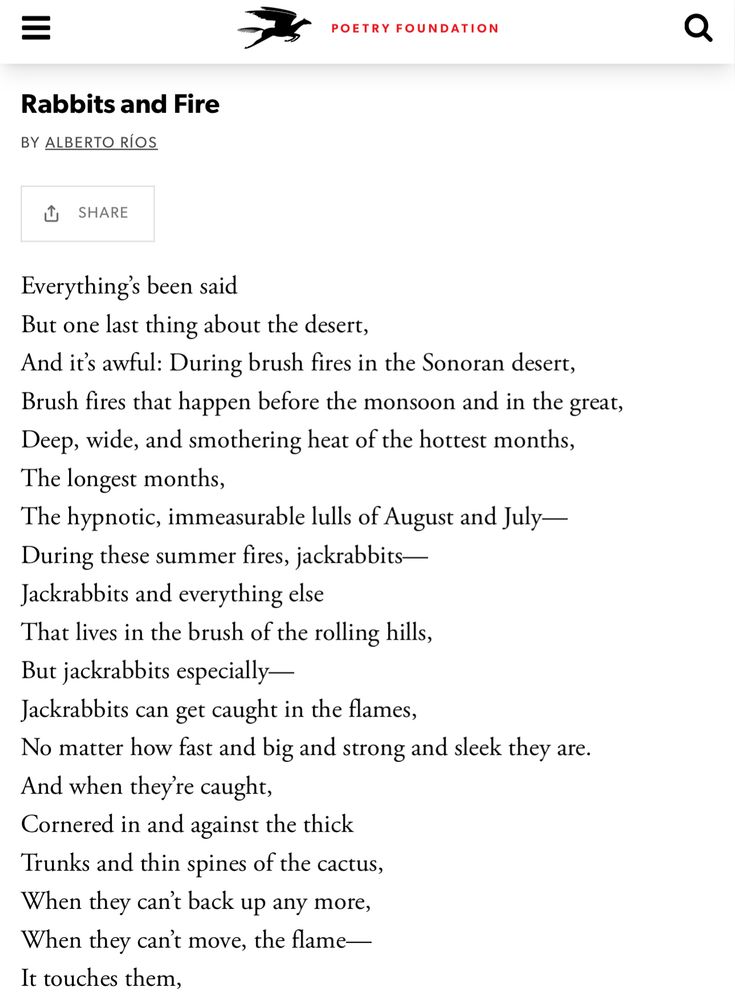 POETRY FOUNDATION

Rabbits and Fire

BY ALBERTO RÍOS

SHARE

Everything's been said
But one last thing about the desert,
And it's awful: During brush fires in the Sonoran desert,
Brush fires that happen before the monsoon and in the great,
Deep, wide, and smothering heat of the hottest months,
The longest months,
The hypnotic, immeasurable lulls of August and July—
During these summer fires, jackrabbits—
Jackrabbits and everything else
That lives in the brush of the rolling hills,
But jackrabbits especially—
Jackrabbits can get caught in the flames,
No matter how fast and big and strong and sleek they are.
And when they're caught,
Cornered in and against the thick
Trunks and thin spines of the cactus,
When they can't back up any more,
When they can't move, the flame—
It touches them,